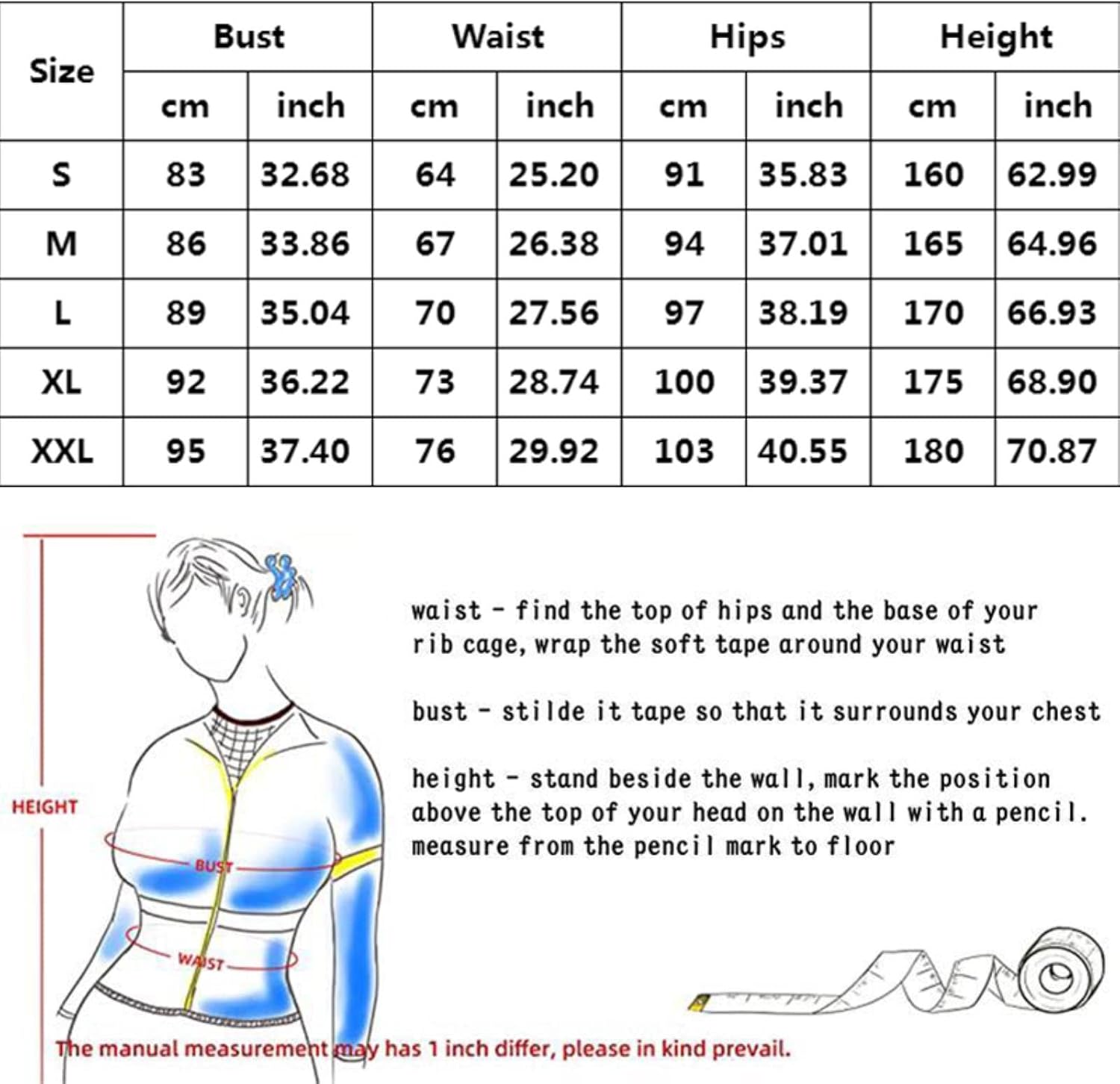 | Size | Bust | | Waist | | Hips | | Height | |
|---|---|---|---|---|---|---|---|---|
| | cm | inch | cm | inch | cm | inch | cm | inch |
| S | 83 | 32.68 | 64 | 25.20 | 91 | 35.83 | 160 | 62.99 |
| M | 86 | 33.86 | 67 | 26.38 | 94 | 37.01 | 165 | 64.96 |
| L | 89 | 35.04 | 70 | 27.56 | 97 | 38.19 | 170 | 66.93 |
| XL | 92 | 36.22 | 73 | 28.74 | 100 | 39.37 | 175 | 68.90 |
| XXL | 95 | 37.40 | 76 | 29.92 | 103 | 40.55 | 180 | 70.87 |

HEIGHT

BUST

WAIST

waist - find the top of hips and the base of your rib cage, wrap the soft tape around your waist

bust - stilde it tape so that it surrounds your chest

height - stand beside the wall, mark the position above the top of your head on the wall with a pencil. measure from the pencil mark to floor

The manual measurement may has 1 inch differ, please in kind prevail.